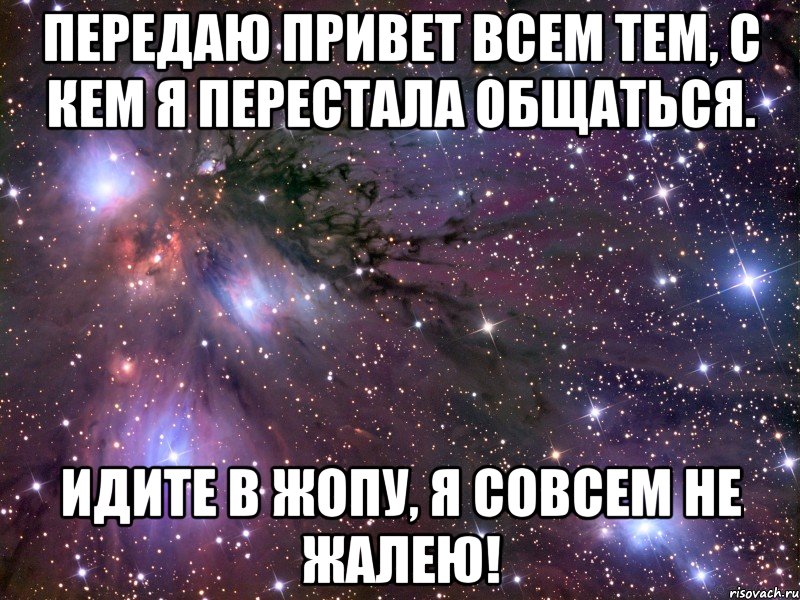 ПЕРЕДАЮ ПРИВЕТ ВСЕМ ТЕМ, С КЕМ Я ПЕРЕСТАЛА ОБЩАТЬСЯ.

ИДИТЕ В ЖОПУ, Я СОВСЕМ НЕ ЖАЛЕЮ!

risovach.ru